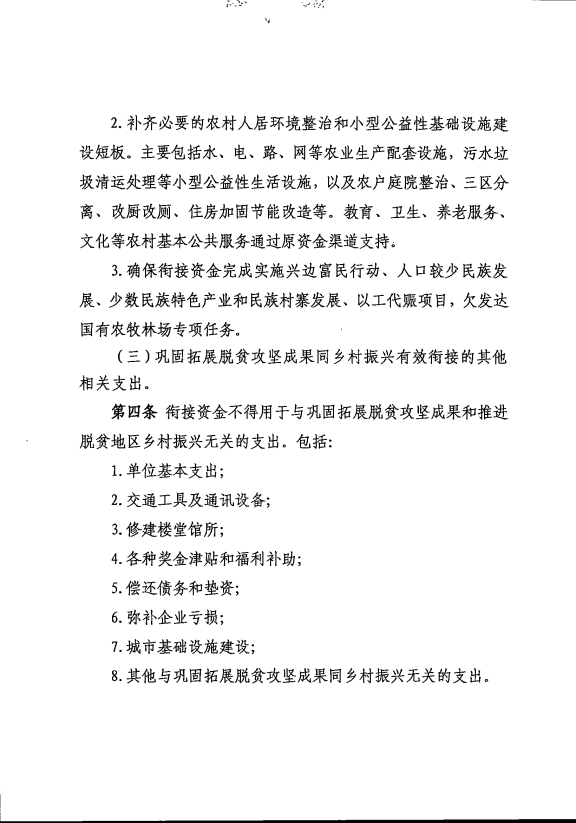 2. 补齐必要的农村人居环境整治和小型公益性基础设施建设短板。主要包括水、电、路、网等农业生产配套设施，污水垃圾清运处理等小型公益性生活设施，以及农户庭院整治、三区分离、改厨改厕、住房加固节能改造等。教育、卫生、养老服务、文化等农村基本公共服务通过原资金渠道支持。

3. 确保衔接资金完成实施兴边富民行动、人口较少民族发展、少数民族特色产业和民族村寨发展、以工代赈项目，欠发达国有农牧林场专项任务。

（三）巩固拓展脱贫攻坚成果同乡村振兴有效衔接的其他相关支出。

第四条 衔接资金不得用于与巩固拓展脱贫攻坚成果和推进脱贫地区乡村振兴无关的支出。包括:

1. 单位基本支出;

2. 交通工具及通讯设备;

3. 修建楼堂馆所;

4. 各种奖金津贴和福利补助;

5. 偿还债务和垫资;

6. 弥补企业亏损;

7. 城市基础设施建设;

8. 其他与巩固拓展脱贫攻坚成果同乡村振兴无关的支出。